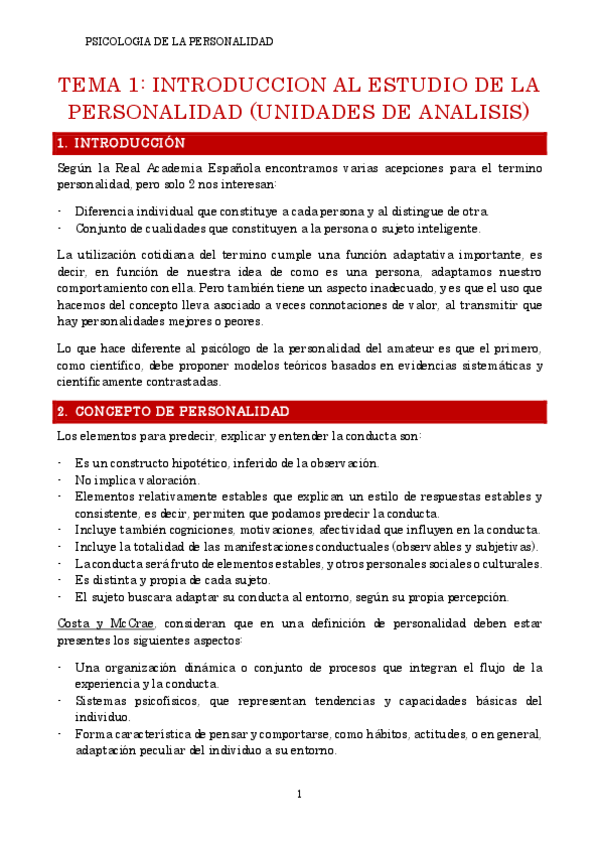 PSICOLOGIA DE LA PERSONALIDAD

TEMA 1: INTRODUCCION AL ESTUDIO DE LA PERSONALIDAD (UNIDADES DE ANALISIS)

1. INTRODUCCIÓN

Según la Real Academia Española encontramos varias acepciones para el termino personalidad, pero solo 2 nos interesan:

- Diferencia individual que constituye a cada persona y al distingue de otra.
- Conjunto de cualidades que constituyen a la persona o sujeto inteligente.

La utilización cotidiana del termino cumple una función adaptativa importante, es decir, en función de nuestra idea de como es una persona, adaptamos nuestro comportamiento con ella. Pero también tiene un aspecto inadecuado, y es que el uso que hacemos del concepto lleva asociado a veces connotaciones de valor, al transmitir que hay personalidades mejores o peores.

Lo que hace diferente al psicólogo de la personalidad del amateur es que el primero, como científico, debe proponer modelos teóricos basados en evidencias sistemáticas y científicamente contrastadas.

2. CONCEPTO DE PERSONALIDAD

Los elementos para predecir, explicar y entender la conducta son:

- Es un constructo hipotético, inferido de la observación.
- No implica valoración.
- Elementos relativamente estables que explican un estilo de respuestas estables y consistente, es decir, permiten que podamos predecir la conducta.
- Incluye también cogniciones, motivaciones, afectividad que influyen en la conducta.
- Incluye la totalidad de las manifestaciones conductuales (observables y subjetivas).
- La conducta será fruto de elementos estables, y otros personales sociales o culturales.
- Es distinta y propia de cada sujeto.
- El sujeto buscara adaptar su conducta al entorno, según su propia percepción.

Costa y McCrae, consideran que en una definición de personalidad deben estar presentes los siguientes aspectos:

- Una organización dinámica o conjunto de procesos que integran el flujo de la experiencia y la conducta.
- Sistemas psicofísicos, que representan tendencias y capacidades básicas del individuo.
- Forma característica de pensar y comportarse, como hábitos, actitudes, o en general, adaptación peculiar del individuo a su entorno.

1